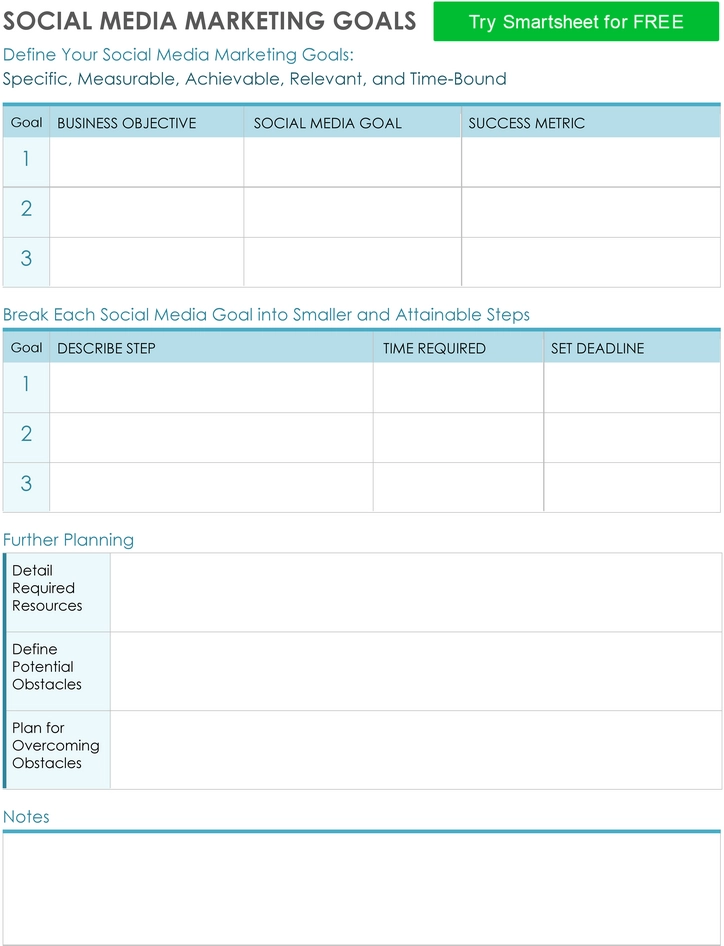 SOCIAL MEDIA MARKETING GOALS

Try Smartsheet for FREE

Define Your Social Media Marketing Goals:
Specific, Measurable, Achievable, Relevant, and Time-Bound

| Goal | BUSINESS OBJECTIVE | SOCIAL MEDIA GOAL | SUCCESS METRIC |
|---|---|---|---|
| 1 | | | |
| 2 | | | |
| 3 | | | |

Break Each Social Media Goal into Smaller and Attainable Steps

| Goal | DESCRIBE STEP | TIME REQUIRED | SET DEADLINE |
|---|---|---|---|
| 1 | | | |
| 2 | | | |
| 3 | | | |

Further Planning

| Detail Required Resources | |
|---|---|
| Define Potential Obstacles | |
| Plan for Overcoming Obstacles | |

Notes